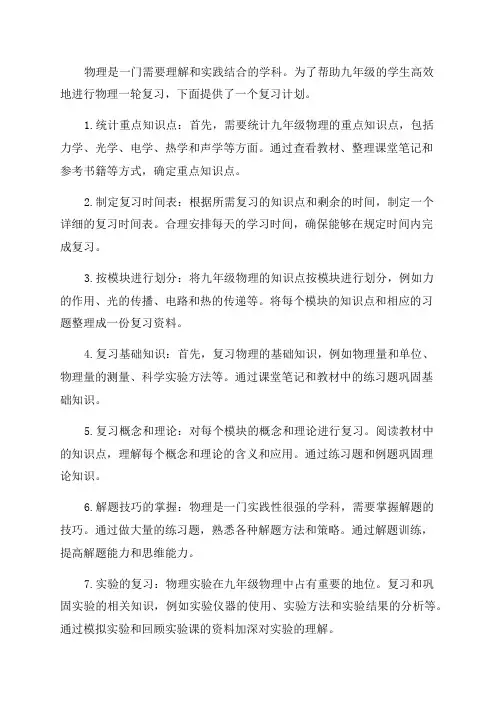 物理是一门需要理解和实践结合的学科。为了帮助九年级的学生高效地进行物理一轮复习，下面提供了一个复习计划。

1.统计重点知识点：首先，需要统计九年级物理的重点知识点，包括力学、光学、电学、热学和声学等方面。通过查看教材、整理课堂笔记和参考书籍等方式，确定重点知识点。

2.制定复习时间表：根据所需复习的知识点和剩余的时间，制定一个详细的复习时间表。合理安排每天的学习时间，确保能够在规定时间内完成复习。

3.按模块进行划分：将九年级物理的知识点按模块进行划分，例如力的作用、光的传播、电路和热的传递等。将每个模块的知识点和相应的习题整理成一份复习资料。

4.复习基础知识：首先，复习物理的基础知识，例如物理量和单位、物理量的测量、科学实验方法等。通过课堂笔记和教材中的练习题巩固基础知识。

5.复习概念和理论：对每个模块的概念和理论进行复习。阅读教材中的知识点，理解每个概念和理论的含义和应用。通过练习题和例题巩固理论知识。

6.解题技巧的掌握：物理是一门实践性很强的学科，需要掌握解题的技巧。通过做大量的练习题，熟悉各种解题方法和策略。通过解题训练，提高解题能力和思维能力。

7.实验的复习：物理实验在九年级物理中占有重要的地位。复习和巩固实验的相关知识，例如实验仪器的使用、实验方法和实验结果的分析等。通过模拟实验和回顾实验课的资料加深对实验的理解。